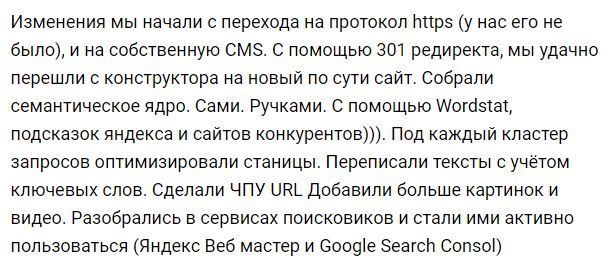 Изменения мы начали с перехода на протокол https (у нас его не было), и на собственную CMS. С помощью 301 редиректа, мы удачно перешли с конструктора на новый по сути сайт. Собрали семантическое ядро. Сами. Ручками. С помощью Wordstat, подсказок яндекса и сайтов конкурентов))). Под каждый кластер запросов оптимизировали станицы. Переписали тексты с учётом ключевых слов. Сделали ЧПУ URL Добавили больше картинок и видео. Разобрались в сервисах поисковиков и стали ими активно пользоваться (Яндекс Веб мастер и Google Search Consol)